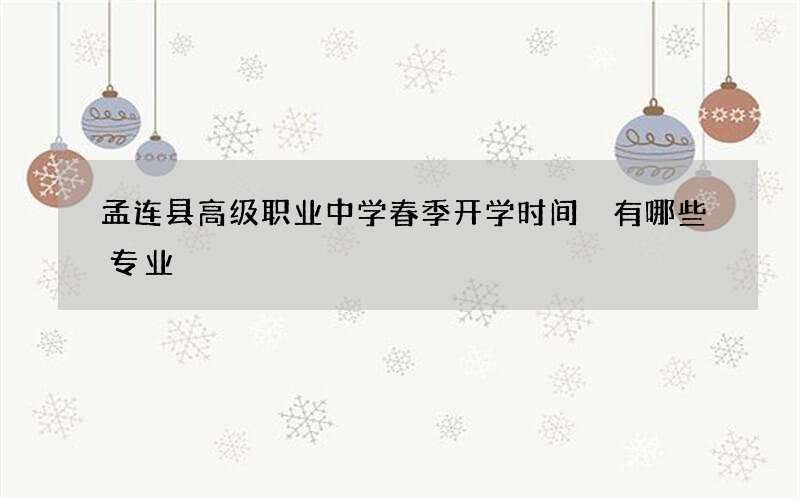 孟连县高级职业中学春季开学时间　有哪些专业